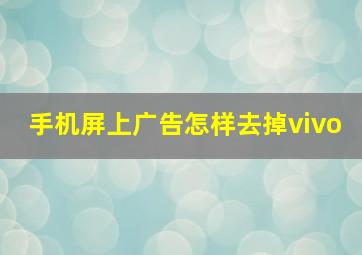 手机屏上广告怎样去掉vivo